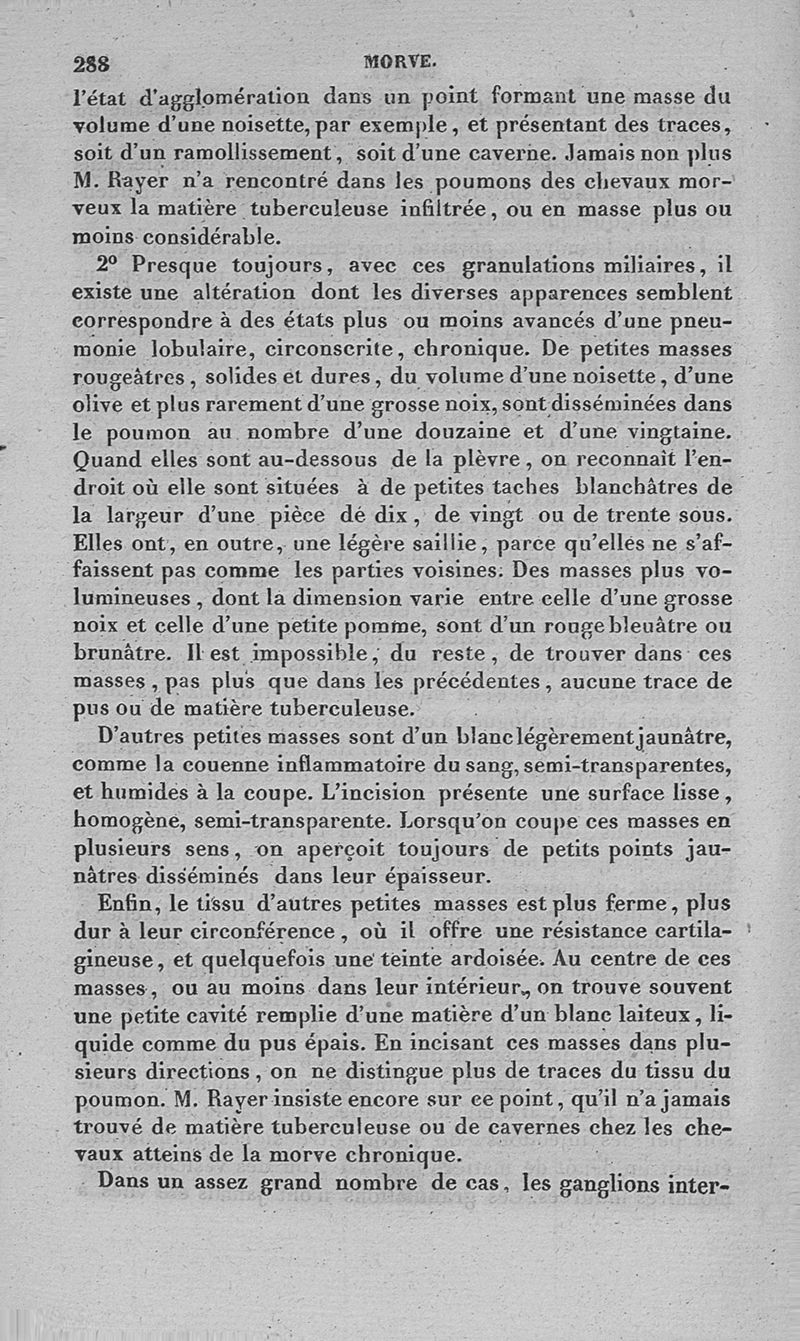 288 MORVE.

l'état d'agglomération dans un point formant une masse du volume d'une noisette, par exemple, et présentant des traces, soit d'un ramollissement, soit d'une caverne. Jamais non plus M. Rayer n'a rencontré dans les poumons des chevaux morveux la matière tuberculeuse infiltrée, ou en masse plus ou moins considérable.

2° Presque toujours, avec ces granulations miliaires, il existe une altération dont les diverses apparences semblent correspondre à des états plus ou moins avancés d'une pneumonie lobulaire, circonscrite, chronique. De petites masses rougeâtres, solides et dures, du volume d'une noisette, d'une olive et plus rarement d'une grosse noix, sont disséminées dans le poumon au nombre d'une douzaine et d'une vingtaine. Quand elles sont au-dessous de la plèvre, on reconnaît l'endroit où elle sont situées à de petites taches blanchâtres de la largeur d'une pièce de dix, de vingt ou de trente sous. Elles ont, en outre, une légère saillie, parce qu'elles ne s'affaissent pas comme les parties voisines. Des masses plus volumineuses, dont la dimension varie entre celle d'une grosse noix et celle d'une petite pomme, sont d'un rouge bleuâtre ou brunâtre. Il est impossible, du reste, de trouver dans ces masses, pas plus que dans les précédentes, aucune trace de pus ou de matière tuberculeuse.

D'autres petites masses sont d'un blanc légèrement jaunâtre, comme la couenne inflammatoire du sang, semi-transparentes, et humides à la coupe. L'incision présente une surface lisse, homogène, semi-transparente. Lorsqu'on coupe ces masses en plusieurs sens, on aperçoit toujours de petits points jaunâtres disséminés dans leur épaisseur.

Enfin, le tissu d'autres petites masses est plus ferme, plus dur à leur circonférence, où il offre une résistance cartilagineuse, et quelquefois une teinte ardoisée. Au centre de ces masses, ou au moins dans leur intérieur, on trouve souvent une petite cavité remplie d'une matière d'un blanc laiteux, liquide comme du pus épais. En incisant ces masses dans plusieurs directions, on ne distingue plus de traces du tissu du poumon. M. Rayer insiste encore sur ce point, qu'il n'a jamais trouvé de matière tuberculeuse ou de cavernes chez les chevaux atteins de la morve chronique.

Dans un assez grand nombre de cas, les ganglions inter-